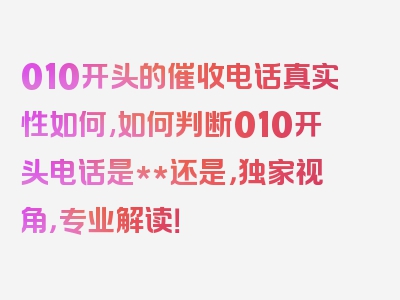 010开头的催收电话真实性如何，如何判断010开头电话是**还是，独家视角，专业解读！